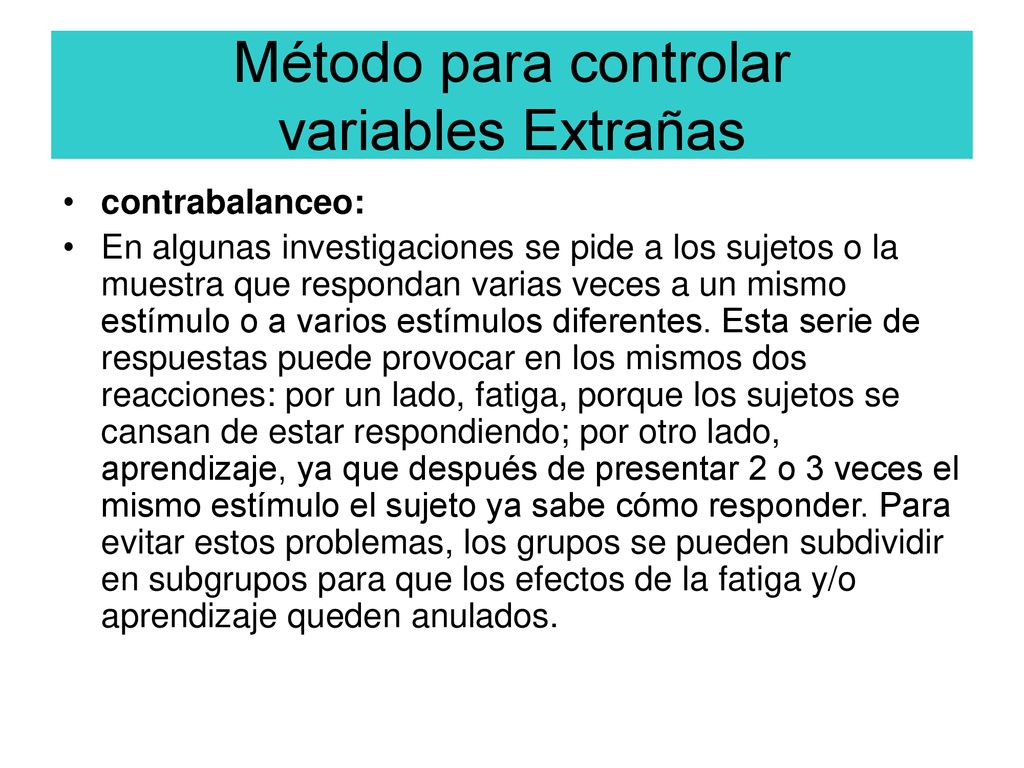 Método para controlar variables Extrañas

• contrabalanceo:

• En algunas investigaciones se pide a los sujetos o la muestra que respondan varias veces a un mismo estímulo o a varios estímulos diferentes. Esta serie de respuestas puede provocar en los mismos dos reacciones: por un lado, fatiga, porque los sujetos se cansan de estar respondiendo; por otro lado, aprendizaje, ya que después de presentar 2 o 3 veces el mismo estímulo el sujeto ya sabe cómo responder. Para evitar estos problemas, los grupos se pueden subdividir en subgrupos para que los efectos de la fatiga y/o aprendizaje queden anulados.